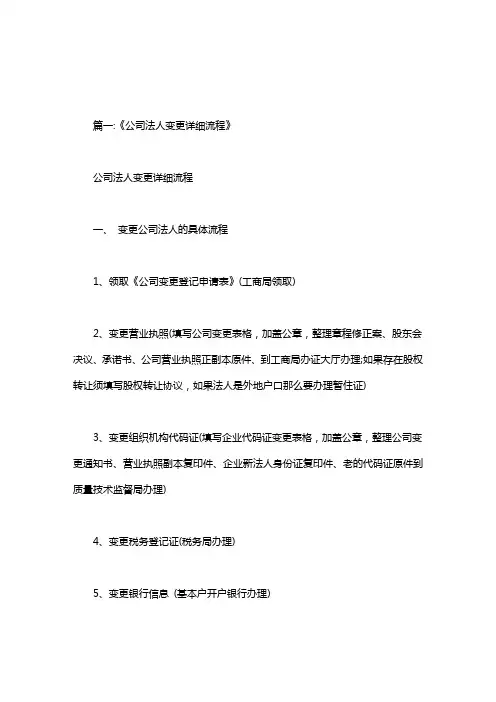 篇一:《公司法人变更详细流程》

公司法人变更详细流程

一、 变更公司法人的具体流程

1、领取《公司变更登记申请表》(工商局领取)

2、变更营业执照(填写公司变更表格，加盖公章，整理章程修正案、股东会决议、承诺书、公司营业执照正副本原件、到工商局办证大厅办理;如果存在股权转让须填写股权转让协议，如果法人是外地户口那么要办理暂住证)

3、变更组织机构代码证(填写企业代码证变更表格，加盖公章，整理公司变更通知书、营业执照副本复印件、企业新法人身份证复印件、老的代码证原件到质量技术监督局办理)

4、变更税务登记证(税务局办理)

5、变更银行信息 (基本户开户银行办理)